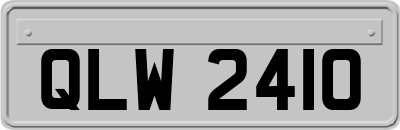 QLW 2410